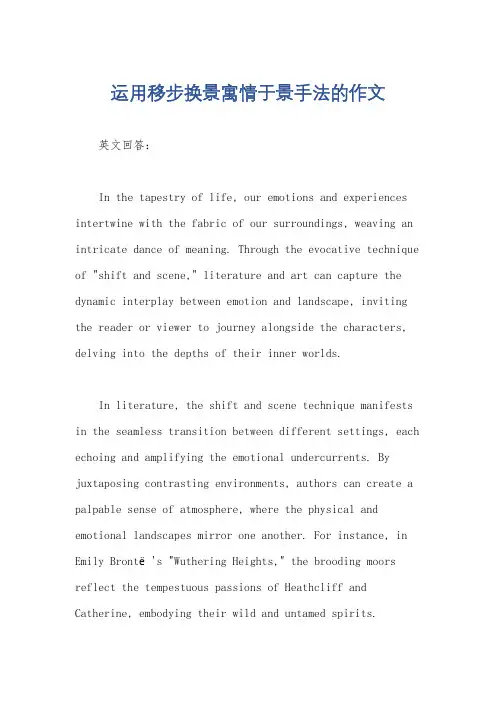 运用移步换景寓情于景手法的作文

英文回答：

In the tapestry of life, our emotions and experiences intertwine with the fabric of our surroundings, weaving an intricate dance of meaning. Through the evocative technique of "shift and scene," literature and art can capture the dynamic interplay between emotion and landscape, inviting the reader or viewer to journey alongside the characters, delving into the depths of their inner worlds.

In literature, the shift and scene technique manifests in the seamless transition between different settings, each echoing and amplifying the emotional undercurrents. By juxtaposing contrasting environments, authors can create a palpable sense of atmosphere, where the physical and emotional landscapes mirror one another. For instance, in Emily Brontë 's "Wuthering Heights," the brooding moors reflect the tempestuous passions of Heathcliff and Catherine, embodying their wild and untamed spirits.